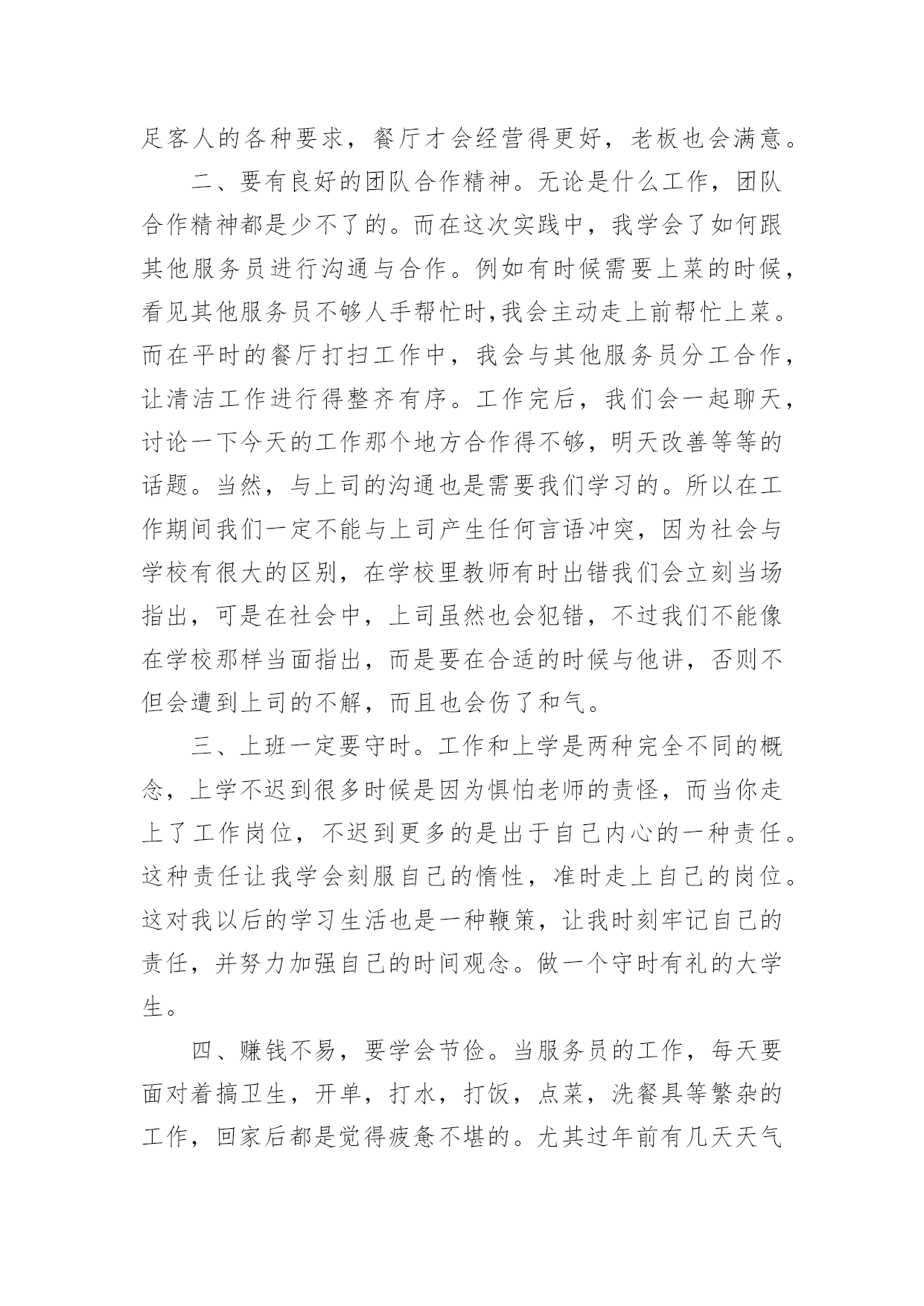 足客人的各种要求，餐厅才会经营得更好，老板也会满意。

二、要有良好的团队合作精神。无论是什么工作，团队合作精神都是少不了的。而在这次实践中，我学会了如何跟其他服务员进行沟通与合作。例如有时候需要上菜的时候，看见其他服务员不够人手帮忙时,我会主动走上前帮忙上菜。而在平时的餐厅打扫工作中，我会与其他服务员分工合作，让清洁工作进行得整齐有序。工作完后，我们会一起聊天，讨论一下今天的工作那个地方合作得不够，明天改善等等的话题。当然，与上司的沟通也是需要我们学习的。所以在工作期间我们一定不能与上司产生任何言语冲突，因为社会与学校有很大的区别，在学校里教师有时出错我们会立刻当场指出，可是在社会中，上司虽然也会犯错，不过我们不能像在学校那样当面指出，而是要在合适的时候与他讲，否则不但会遭到上司的不解，而且也会伤了和气。

三、上班一定要守时。工作和上学是两种完全不同的概念，上学不迟到很多时候是因为惧怕老师的责怪，而当你走上了工作岗位，不迟到更多的是出于自己内心的一种责任。这种责任让我学会刻服自己的惰性，准时走上自己的岗位。这对我以后的学习生活也是一种鞭策，让我时刻牢记自己的责任，并努力加强自己的时间观念。做一个守时有礼的大学生。

四、赚钱不易，要学会节俭。当服务员的工作，每天要面对着搞卫生，开单，打水，打饭，点菜，洗餐具等繁杂的工作，回家后都是觉得疲惫不堪的。尤其过年前有几天天气